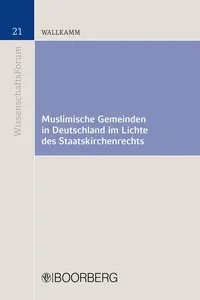 21

WALLKAMM

WissenschaftsForum

Muslimische Gemeinden in Deutschland im Lichte des Staatskirchenrechts

BOORBERG